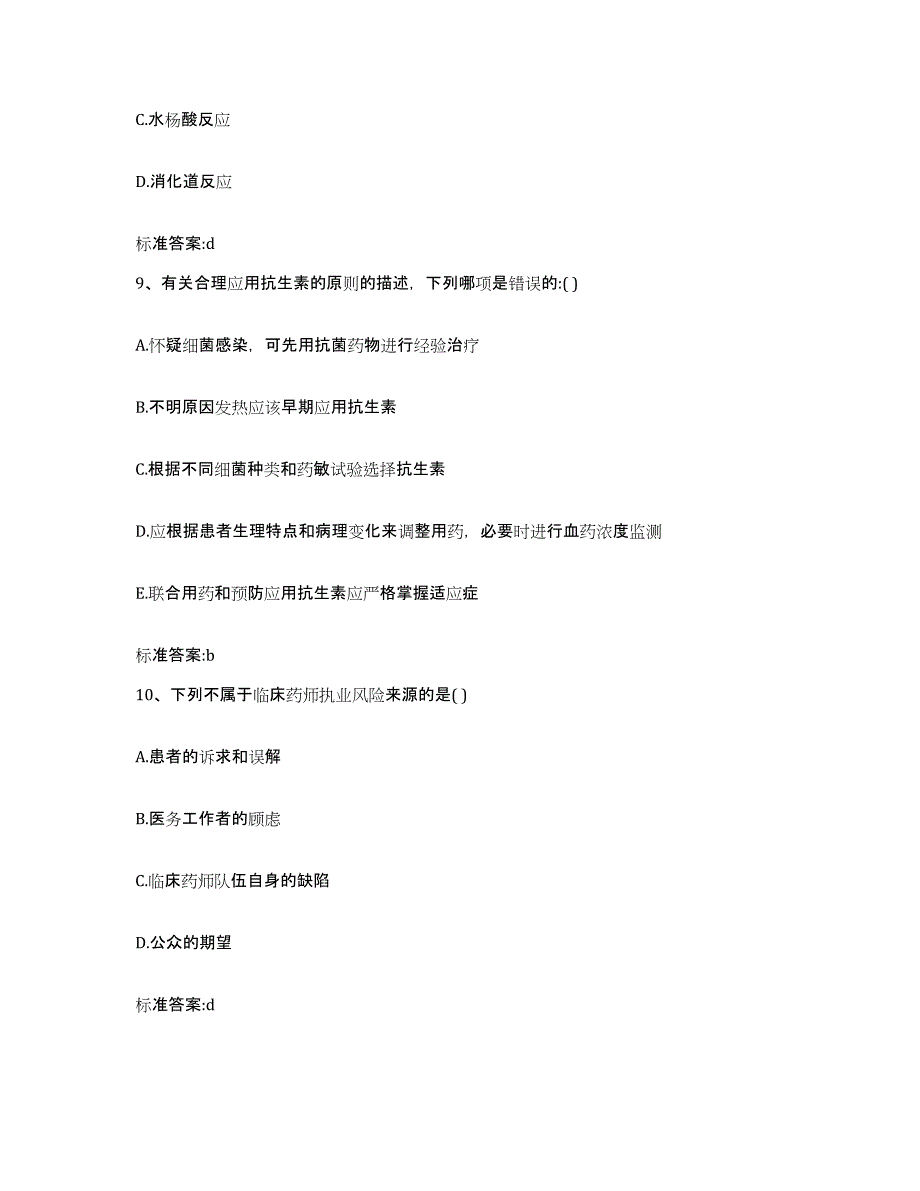 C.水杨酸反应

D.消化道反应

标准答案:d

9、有关合理应用抗生素的原则的描述，下列哪项是错误的:( )

A.怀疑细菌感染，可先用抗菌药物进行经验治疗

B.不明原因发热应该早期应用抗生素

C.根据不同细菌种类和药敏试验选择抗生素

D.应根据患者生理特点和病理变化来调整用药，必要时进行血药浓度监测

E.联合用药和预防应用抗生素应严格掌握适应症

标准答案:b

10、下列不属于临床药师执业风险来源的是( )

A.患者的诉求和误解

B.医务工作者的顾虑

C.临床药师队伍自身的缺陷

D.公众的期望

标准答案:d